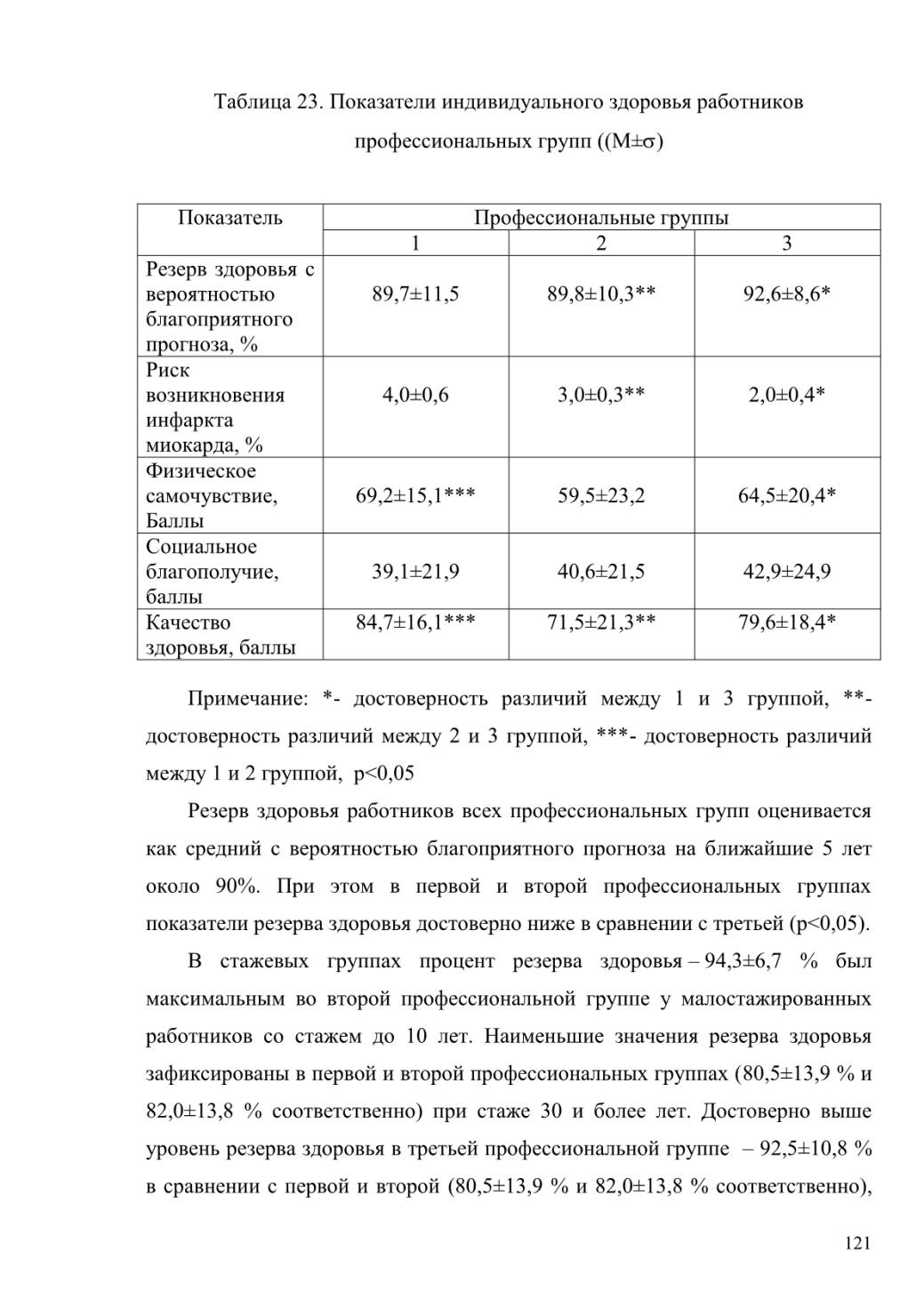 Таблица 23. Показатели индивидуального здоровья работников профессиональных групп ((M±σ)

| Показатель | Профессиональные группы | | |
|---|---|---|---|
| | 1 | 2 | 3 |
| Резерв здоровья с вероятностью благоприятного прогноза, % | 89,7±11,5 | 89,8±10,3** | 92,6±8,6* |
| Риск возникновения инфаркта миокарда, % | 4,0±0,6 | 3,0±0,3** | 2,0±0,4* |
| Физическое самочувствие, Баллы | 69,2±15,1*** | 59,5±23,2 | 64,5±20,4* |
| Социальное благополучие, баллы | 39,1±21,9 | 40,6±21,5 | 42,9±24,9 |
| Качество здоровья, баллы | 84,7±16,1*** | 71,5±21,3** | 79,6±18,4* |

Примечание: *- достоверность различий между 1 и 3 группой, **- достоверность различий между 2 и 3 группой, ***- достоверность различий между 1 и 2 группой, p<0,05

Резерв здоровья работников всех профессиональных групп оценивается как средний с вероятностью благоприятного прогноза на ближайшие 5 лет около 90%. При этом в первой и второй профессиональных группах показатели резерва здоровья достоверно ниже в сравнении с третьей (p<0,05).

В стажевых группах процент резерва здоровья – 94,3±6,7 % был максимальным во второй профессиональной группе у малостажированных работников со стажем до 10 лет. Наименьшие значения резерва здоровья зафиксированы в первой и второй профессиональных группах (80,5±13,9 % и 82,0±13,8 % соответственно) при стаже 30 и более лет. Достоверно выше уровень резерва здоровья в третьей профессиональной группе – 92,5±10,8 % в сравнении с первой и второй (80,5±13,9 % и 82,0±13,8 % соответственно),

121